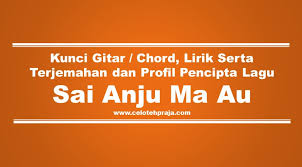 Kunci Gitar / Chord, Lirik Serta Terjemahan dan Profil Pencipta Lagu

Sai Anju Ma Au

www.celotehpraja.com